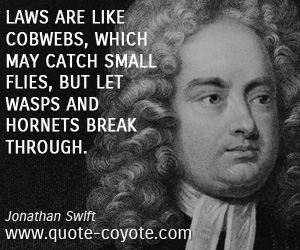 LAWS ARE LIKE COBWEBS, WHICH MAY CATCH SMALL FLIES, BUT LET WASPS AND HORNETS BREAK THROUGH.

Jonathan Swift
www.quote-coyote.com